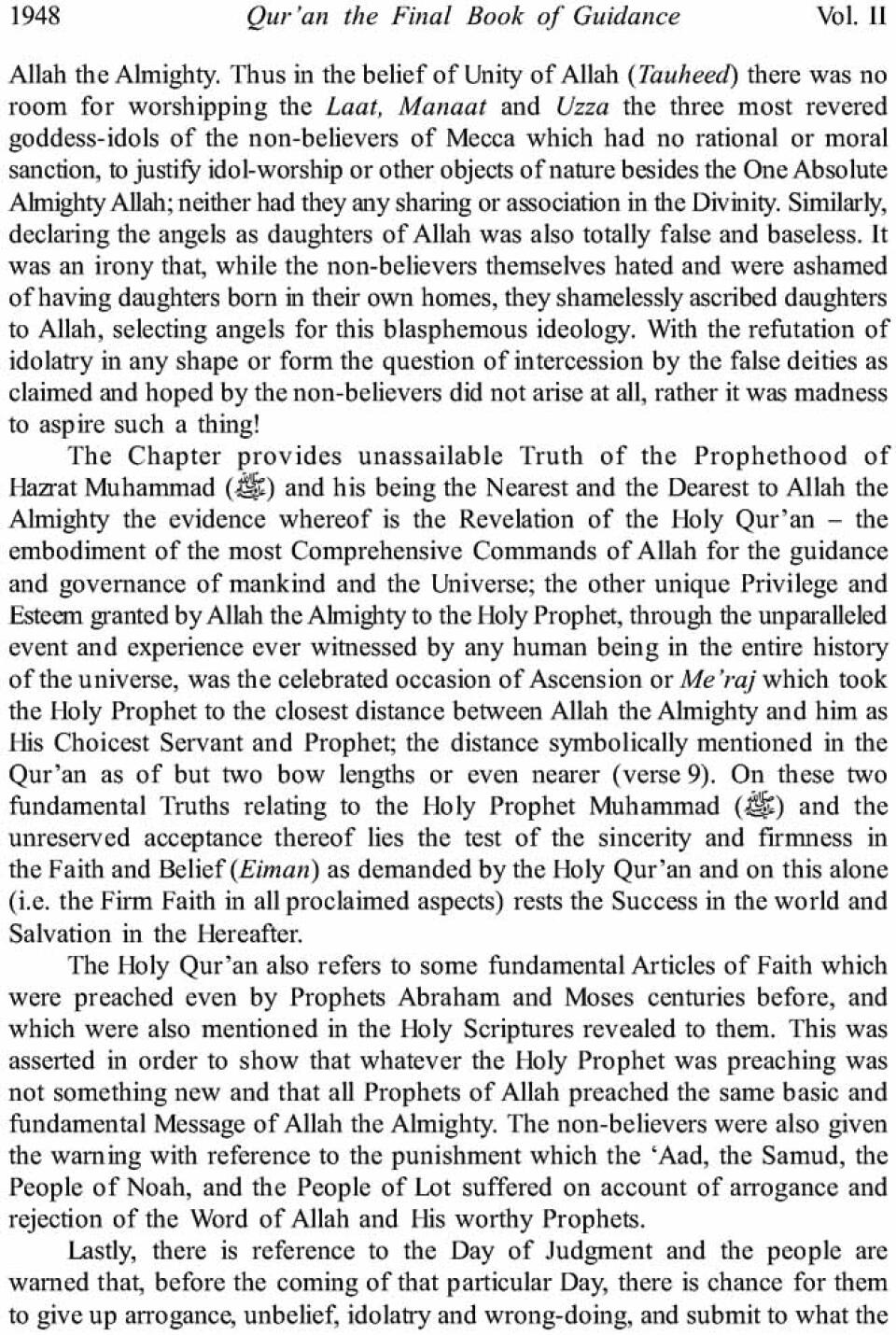 1948 Qur'an the Final Book of Guidance Vol. II

Allah the Almighty. Thus in the belief of Unity of Allah (Tauheed) there was no room for worshipping the Laat, Manaat and Uzza the three most revered goddess-idols of the non-believers of Mecca which had no rational or moral sanction, to justify idol-worship or other objects of nature besides the One Absolute Almighty Allah; neither had they any sharing or association in the Divinity. Similarly, declaring the angels as daughters of Allah was also totally false and baseless. It was an irony that, while the non-believers themselves hated and were ashamed of having daughters born in their own homes, they shamelessly ascribed daughters to Allah, selecting angels for this blasphemous ideology. With the refutation of idolatry in any shape or form the question of intercession by the false deities as claimed and hoped by the non-believers did not arise at all, rather it was madness to aspire such a thing!

The Chapter provides unassailable Truth of the Prophethood of Hazrat Muhammad (ﷺ) and his being the Nearest and the Dearest to Allah the Almighty the evidence whereof is the Revelation of the Holy Qur'an – the embodiment of the most Comprehensive Commands of Allah for the guidance and governance of mankind and the Universe; the other unique Privilege and Esteem granted by Allah the Almighty to the Holy Prophet, through the unparalleled event and experience ever witnessed by any human being in the entire history of the universe, was the celebrated occasion of Ascension or Me'raj which took the Holy Prophet to the closest distance between Allah the Almighty and him as His Choicest Servant and Prophet; the distance symbolically mentioned in the Qur'an as of but two bow lengths or even nearer (verse 9). On these two fundamental Truths relating to the Holy Prophet Muhammad (ﷺ) and the unreserved acceptance thereof lies the test of the sincerity and firmness in the Faith and Belief (Eiman) as demanded by the Holy Qur'an and on this alone (i.e. the Firm Faith in all proclaimed aspects) rests the Success in the world and Salvation in the Hereafter.

The Holy Qur'an also refers to some fundamental Articles of Faith which were preached even by Prophets Abraham and Moses centuries before, and which were also mentioned in the Holy Scriptures revealed to them. This was asserted in order to show that whatever the Holy Prophet was preaching was not something new and that all Prophets of Allah preached the same basic and fundamental Message of Allah the Almighty. The non-believers were also given the warning with reference to the punishment which the 'Aad, the Samud, the People of Noah, and the People of Lot suffered on account of arrogance and rejection of the Word of Allah and His worthy Prophets.

Lastly, there is reference to the Day of Judgment and the people are warned that, before the coming of that particular Day, there is chance for them to give up arrogance, unbelief, idolatry and wrong-doing, and submit to what the